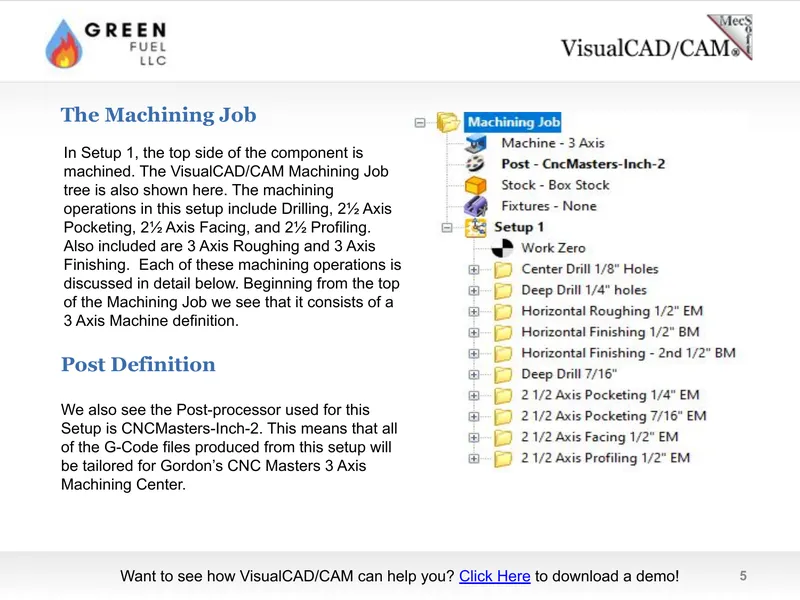 GREEN
FUEL
LLC

MecSoft
VisualCAD/CAM®

The Machining Job

In Setup 1, the top side of the component is machined. The VisualCAD/CAM Machining Job tree is also shown here. The machining operations in this setup include Drilling, 2½ Axis Pocketing, 2½ Axis Facing, and 2½ Profiling. Also included are 3 Axis Roughing and 3 Axis Finishing. Each of these machining operations is discussed in detail below. Beginning from the top of the Machining Job we see that it consists of a 3 Axis Machine definition.

Post Definition

We also see the Post-processor used for this Setup is CNCMasters-Inch-2. This means that all of the G-Code files produced from this setup will be tailored for Gordon's CNC Masters 3 Axis Machining Center.

Machining Job
Machine - 3 Axis
Post - CncMasters-Inch-2
Stock - Box Stock
Fixtures - None
Setup 1
Work Zero
Center Drill 1/8" Holes
Deep Drill 1/4" holes
Horizontal Roughing 1/2" EM
Horizontal Finishing 1/2" BM
Horizontal Finishing - 2nd 1/2" BM
Deep Drill 7/16"
2 1/2 Axis Pocketing 1/4" EM
2 1/2 Axis Pocketing 7/16" EM
2 1/2 Axis Facing 1/2" EM
2 1/2 Axis Profiling 1/2" EM

Want to see how VisualCAD/CAM can help you? Click Here to download a demo!

5